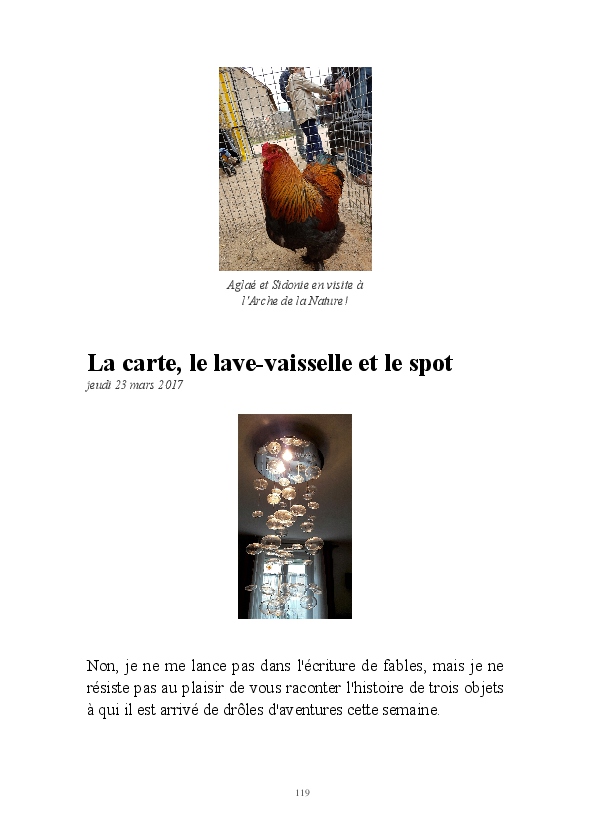 Aglaé et Sidonie en visite à l'Arche de la Nature!

La carte, le lave-vaisselle et le spot

jeudi 23 mars 2017

Non, je ne me lance pas dans l'écriture de fables, mais je ne résiste pas au plaisir de vous raconter l'histoire de trois objets à qui il est arrivé de drôles d'aventures cette semaine.

119